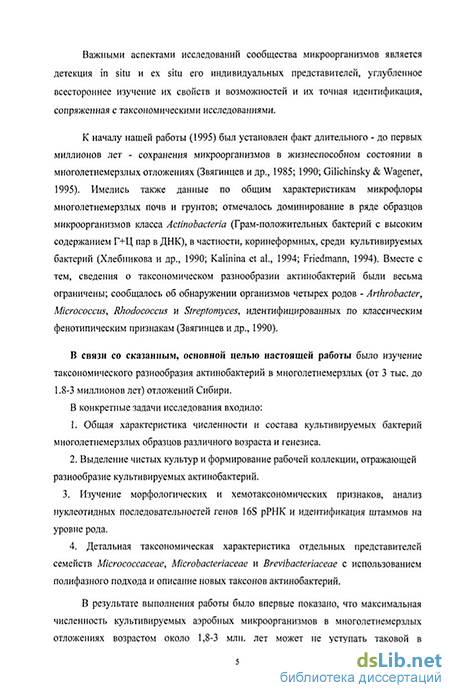 Важными аспектами исследований сообщества микроорганизмов является детекция in situ и ex situ его индивидуальных представителей, углубленное всестороннее изучение их свойств и возможностей и их точная идентификация, сопряженная с таксономическими исследованиями.

К началу нашей работы (1995) был установлен факт длительного - до первых миллионов лет - сохранения микроорганизмов в жизнеспособном состоянии в многолетнемерзлых отложениях (Звягинцев и др., 1985; 1990; Gilichinsky & Wagener, 1995). Имелись также данные по общим характеристикам микрофлоры многолетнемерзлых почв и грунтов; отмечалось доминирование в ряде образцов микроорганизмов класса Actinobacteria (Грам-положительных бактерий с высоким содержанием Г+Ц пар в ДНК), в частности, коринеформных, среди культивируемых бактерий (Хлебникова и др., 1990; Kalinina et al., 1994; Friedmann, 1994). Вместе с тем, сведения о таксономическом разнообразии актинобактерий были весьма ограничены; сообщалось об обнаружении организмов четырех родов - Arthrobacter, Micrococcus, Rhodococcus и Streptomyces, идентифицированных по классическим фенотипическим признакам (Звягинцев и др., 1990).

В связи со сказанным, основной целью настоящей работы было изучение таксономического разнообразия актинобактерий в многолетнемерзлых (от 3 тыс. до 1.8-3 миллионов лет) отложений Сибири.

В конкретные задачи исследования входило:

1. Общая характеристика численности и состава культивируемых бактерий многолетнемерзлых образцов различного возраста и генезиса.

2. Выделение чистых культур и формирование рабочей коллекции, отражающей разнообразие культивируемых актинобактерий.

3. Изучение морфологических и хемотаксономических признаков, анализ нуклеотидных последовательностей генов 16S рРНК и идентификация штаммов на уровне рода.

4. Детальная таксономическая характеристика отдельных представителей семейств Micrococcaceae, Microbacteriaceae и Brevibacteriaceae с использованием полифазного подхода и описание новых таксонов актинобактерий.

В результате выполнения работы было впервые показано, что максимальная численность культивируемых аэробных микроорганизмов в многолетнемерзлых отложениях возрастом около 1,8-3 млн. лет может не уступать таковой в

5

dsLib.net
библиотека диссертаций